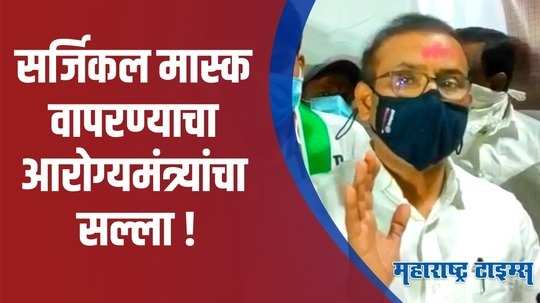 सर्जिकल मास्क वापरण्याचा आरोग्यमंत्र्यांचा सल्ला !

महाराष्ट्र टाइम्स